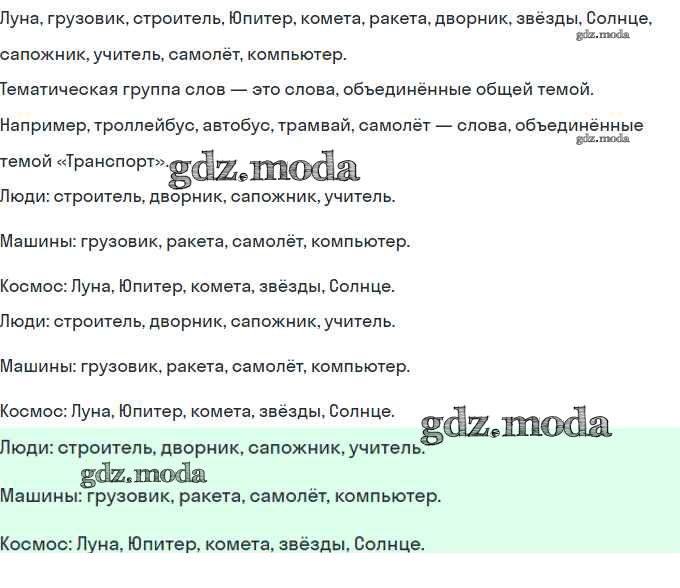 Луна, грузовик, строитель, Юпитер, комета, ракета, дворник, звёзды, Солнце, сапожник, учитель, самолёт, компьютер.

gdz.moda

Тематическая группа слов — это слова, объединённые общей темой. Например, троллейбус, автобус, трамвай, самолёт — слова, объединённые темой «Транспорт».

gdz.moda

gdz.moda

Люди: строитель, дворник, сапожник, учитель.

Машины: грузовик, ракета, самолёт, компьютер.

Космос: Луна, Юпитер, комета, звёзды, Солнце.

Люди: строитель, дворник, сапожник, учитель.

Машины: грузовик, ракета, самолёт, компьютер.

Космос: Луна, Юпитер, комета, звёзды, Солнце.

gdz.moda

Люди: строитель, дворник, сапожник, учитель.

gdz.moda

Машины: грузовик, ракета, самолёт, компьютер.

Космос: Луна, Юпитер, комета, звёзды, Солнце.